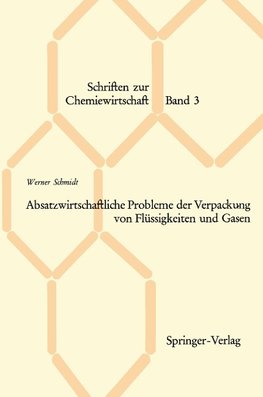 Schriften zur
Chemiewirtschaft Band 3

Werner Schmidt

Absatzwirtschaftliche Probleme der Verpackung
von Flüssigkeiten und Gasen

Springer-Verlag